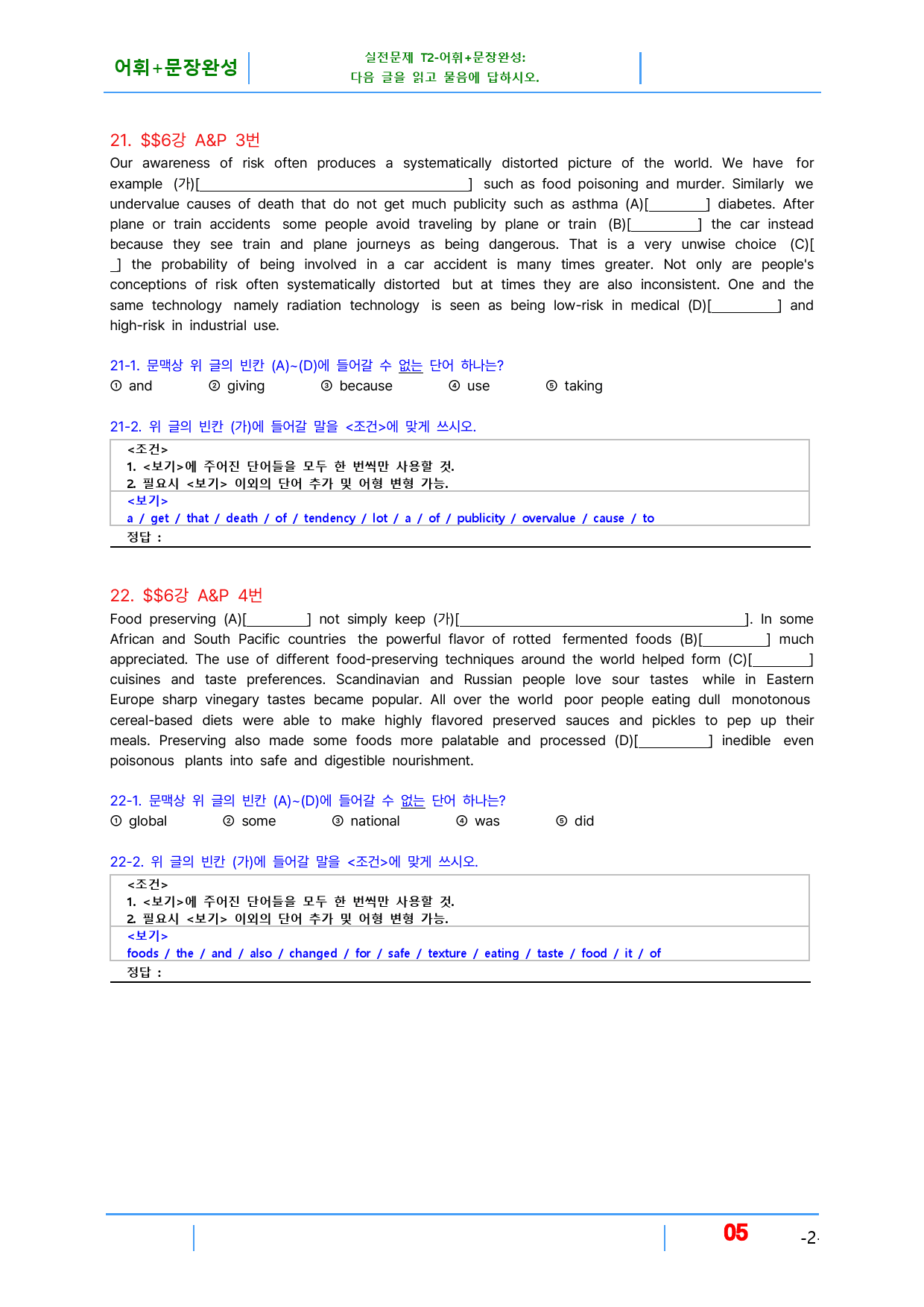 어휘+문장완성

실전문제 T2-어휘+문장완성:
다음 글을 읽고 물음에 답하시오.

21. $$6강 A&P 3번

Our awareness of risk often produces a systematically distorted picture of the world. We have for example (가)[____] such as food poisoning and murder. Similarly we undervalue causes of death that do not get much publicity such as asthma (A)[____] diabetes. After plane or train accidents some people avoid traveling by plane or train (B)[____] the car instead because they see train and plane journeys as being dangerous. That is a very unwise choice (C)[____] the probability of being involved in a car accident is many times greater. Not only are people's conceptions of risk often systematically distorted but at times they are also inconsistent. One and the same technology namely radiation technology is seen as being low-risk in medical (D)[____] and high-risk in industrial use.

21-1. 문맥상 위 글의 빈칸 (A)~(D)에 들어갈 수 없는 단어 하나는?
① and ② giving ③ because ④ use ⑤ taking

21-2. 위 글의 빈칸 (가)에 들어갈 말을 <조건>에 맞게 쓰시오.

<조건>
1. <보기>에 주어진 단어들을 모두 한 번씩만 사용할 것.
2. 필요시 <보기> 이외의 단어 추가 및 어형 변형 가능.
<보기>
a / get / that / death / of / tendency / lot / a / of / publicity / overvalue / cause / to
정답 :

22. $$6강 A&P 4번

Food preserving (A)[____] not simply keep (가)[____]. In some African and South Pacific countries the powerful flavor of rotted fermented foods (B)[____] much appreciated. The use of different food-preserving techniques around the world helped form (C)[____] cuisines and taste preferences. Scandinavian and Russian people love sour tastes while in Eastern Europe sharp vinegary tastes became popular. All over the world poor people eating dull monotonous cereal-based diets were able to make highly flavored preserved sauces and pickles to pep up their meals. Preserving also made some foods more palatable and processed (D)[____] inedible even poisonous plants into safe and digestible nourishment.

22-1. 문맥상 위 글의 빈칸 (A)~(D)에 들어갈 수 없는 단어 하나는?
① global ② some ③ national ④ was ⑤ did

22-2. 위 글의 빈칸 (가)에 들어갈 말을 <조건>에 맞게 쓰시오.

<조건>
1. <보기>에 주어진 단어들을 모두 한 번씩만 사용할 것.
2. 필요시 <보기> 이외의 단어 추가 및 어형 변형 가능.
<보기>
foods / the / and / also / changed / for / safe / texture / eating / taste / food / it / of
정답 :

05

-2-